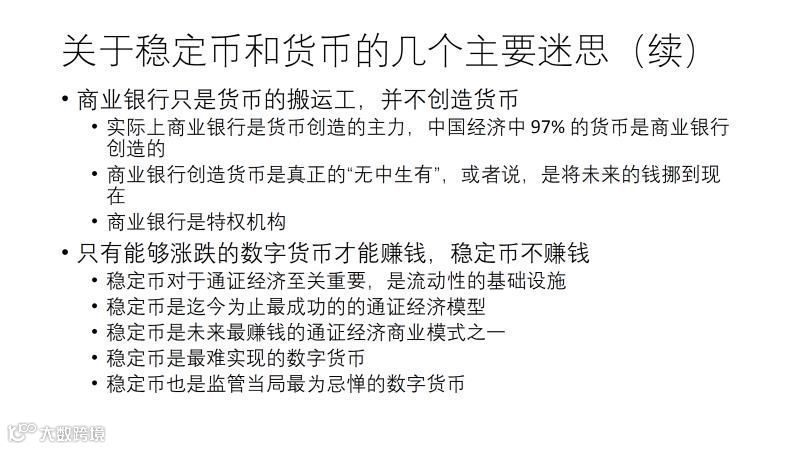 关于稳定币和货币的几个主要迷思（续）

• 商业银行只是货币的搬运工，并不创造货币
  • 实际上商业银行是货币创造的主力，中国经济中 97% 的货币是商业银行创造的
  • 商业银行创造货币是真正的“无中生有”，或者说，是将未来的钱挪到现在
  • 商业银行是特权机构
• 只有能够涨跌的数字货币才能赚钱，稳定币不赚钱
  • 稳定币对于通证经济至关重要，是流动性的基础设施
  • 稳定币是迄今为止最成功的的通证经济模型
  • 稳定币是未来最赚钱的通证经济商业模式之一
  • 稳定币是最难实现的数字货币
  • 稳定币也是监管当局最为忌惮的数字货币

大数跨境